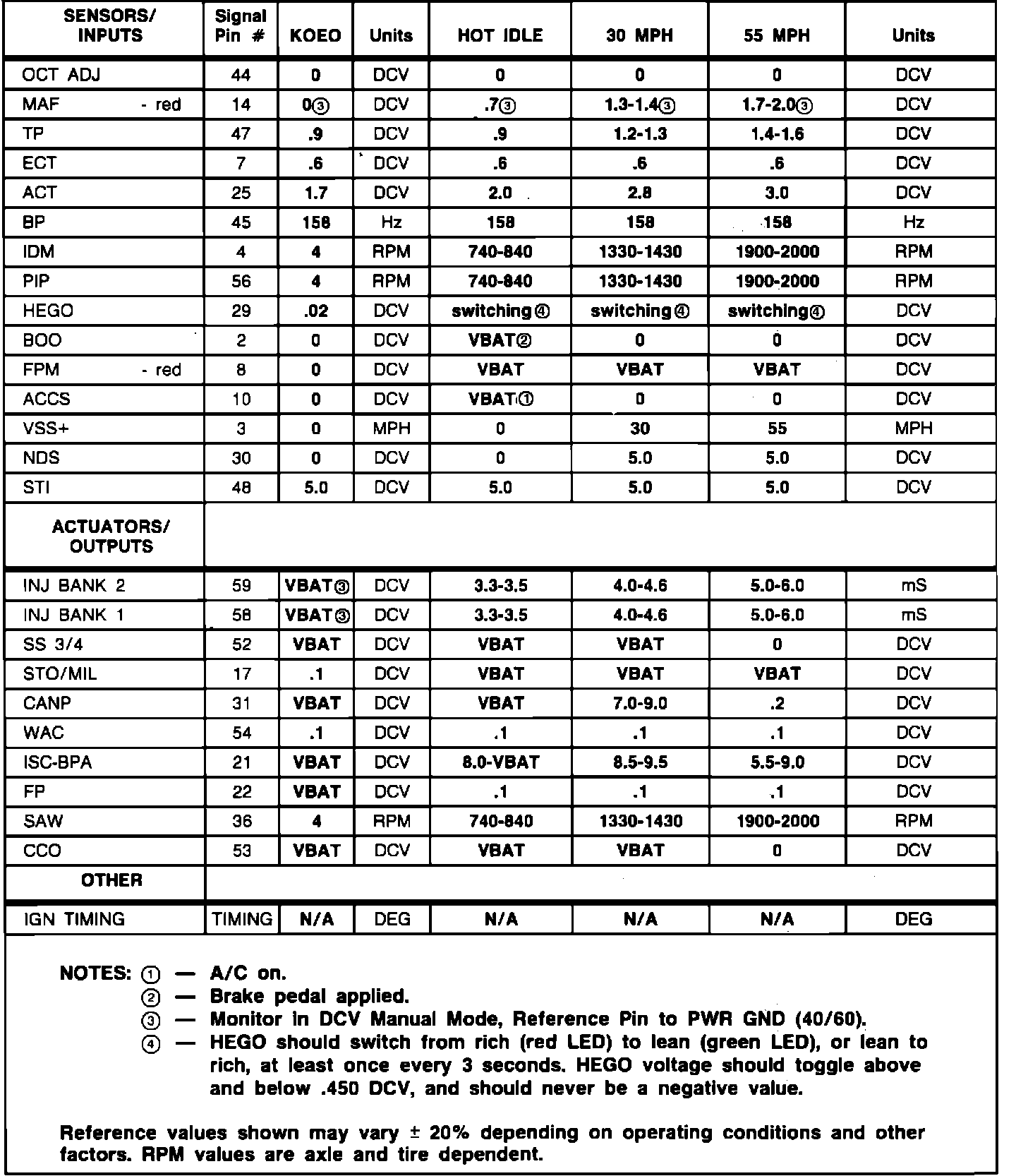 | SENSORS/ INPUTS | Signal Pin # | KOEO | Units | HOT IDLE | 30 MPH | 55 MPH | Units |
|---|---|---|---|---|---|---|---|
| OCT ADJ | 44 | 0 | DCV | 0 | 0 | 0 | DCV |
| MAF - red | 14 | 0③ | DCV | .7③ | 1.3-1.4③ | 1.7-2.0③ | DCV |
| TP | 47 | .9 | DCV | .9 | 1.2-1.3 | 1.4-1.6 | DCV |
| ECT | 7 | .6 | DCV | .6 | .6 | .6 | DCV |
| ACT | 25 | 1.7 | DCV | 2.0 | 2.8 | 3.0 | DCV |
| BP | 45 | 158 | Hz | 158 | 158 | 158 | Hz |
| IDM | 4 | 4 | RPM | 740-840 | 1330-1430 | 1900-2000 | RPM |
| PIP | 56 | 4 | RPM | 740-840 | 1330-1430 | 1900-2000 | RPM |
| HEGO | 29 | .02 | DCV | switching④ | switching④ | switching④ | DCV |
| BOO | 2 | 0 | DCV | VBAT② | 0 | 0 | DCV |
| FPM - red | 8 | 0 | DCV | VBAT | VBAT | VBAT | DCV |
| ACCS | 10 | 0 | DCV | VBAT① | 0 | 0 | DCV |
| VSS+ | 3 | 0 | MPH | 0 | 30 | 55 | MPH |
| NDS | 30 | 0 | DCV | 0 | 5.0 | 5.0 | DCV |
| STI | 48 | 5.0 | DCV | 5.0 | 5.0 | 5.0 | DCV |
| ACTUATORS/ OUTPUTS | | | | | | | |
| INJ BANK 2 | 59 | VBAT③ | DCV | 3.3-3.5 | 4.0-4.6 | 5.0-6.0 | mS |
| INJ BANK 1 | 58 | VBAT③ | DCV | 3.3-3.5 | 4.0-4.6 | 5.0-6.0 | mS |
| SS 3/4 | 52 | VBAT | DCV | VBAT | VBAT | 0 | DCV |
| STO/MIL | 17 | .1 | DCV | VBAT | VBAT | VBAT | DCV |
| CANP | 31 | VBAT | DCV | VBAT | 7.0-9.0 | .2 | DCV |
| WAC | 54 | .1 | DCV | .1 | .1 | .1 | DCV |
| ISC-BPA | 21 | VBAT | DCV | 8.0-VBAT | 8.5-9.5 | 5.5-9.0 | DCV |
| FP | 22 | VBAT | DCV | .1 | .1 | .1 | DCV |
| SAW | 36 | 4 | RPM | 740-840 | 1330-1430 | 1900-2000 | RPM |
| CCO | 53 | VBAT | DCV | VBAT | VBAT | 0 | DCV |
| OTHER | | | | | | | |
| IGN TIMING | TIMING | N/A | DEG | N/A | N/A | N/A | DEG |

NOTES: ① — A/C on.
② — Brake pedal applied.
③ — Monitor in DCV Manual Mode, Reference Pin to PWR GND (40/60).
④ — HEGO should switch from rich (red LED) to lean (green LED), or lean to rich, at least once every 3 seconds. HEGO voltage should toggle above and below .450 DCV, and should never be a negative value.

Reference values shown may vary ± 20% depending on operating conditions and other factors. RPM values are axle and tire dependent.